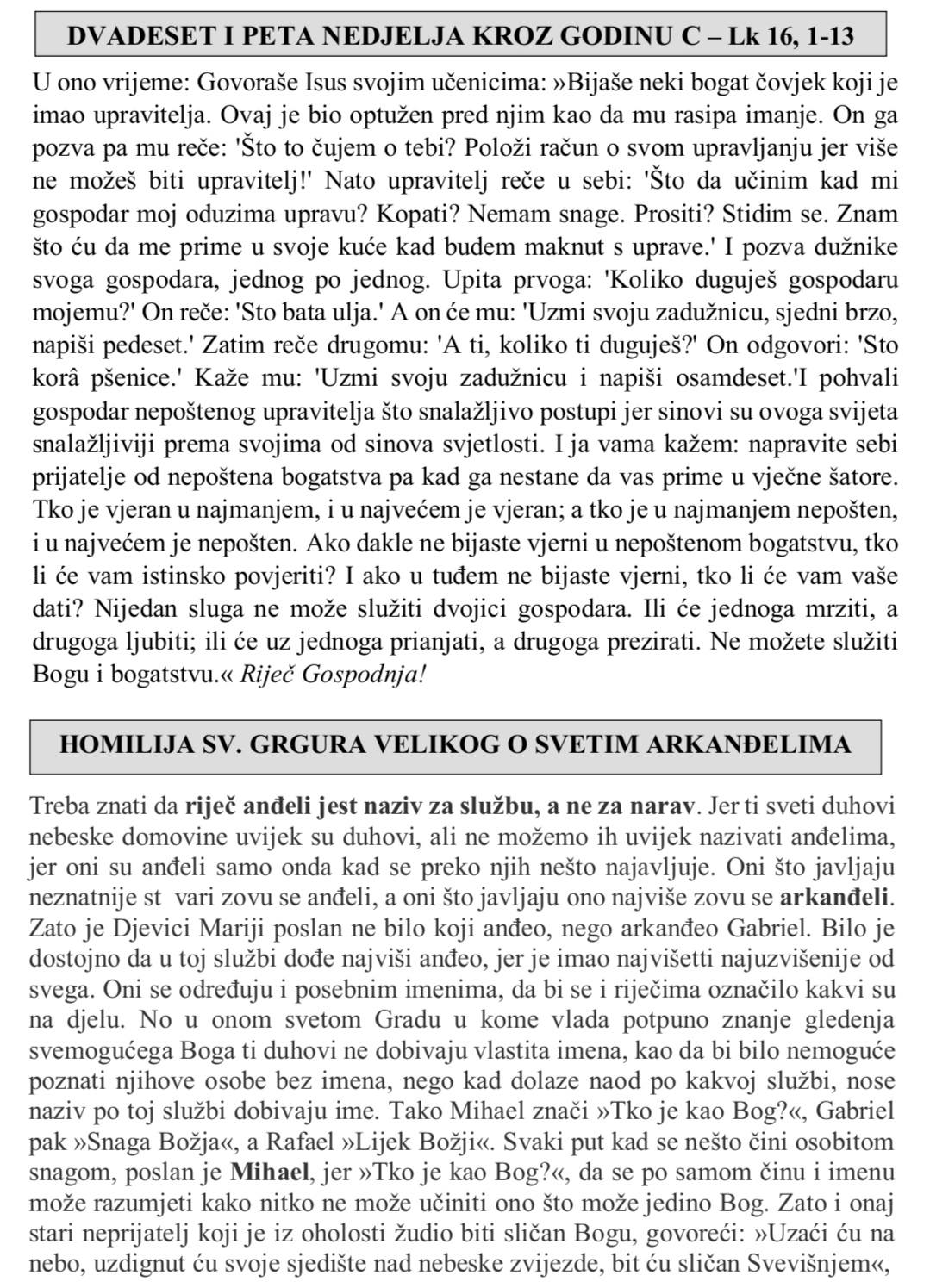 DVADESET I PETA NEDJELJA KROZ GODINU C – Lk 16, 1-13

U ono vrijeme: Govoraše Isus svojim učenicima: »Bijaše neki bogat čovjek koji je imao upravitelja. Ovaj je bio optužen pred njim kao da mu rasipa imanje. On ga pozva pa mu reče: 'Što to čujem o tebi? Položi račun o svom upravljanju jer više ne možeš biti upravitelj!' Nato upravitelj reče u sebi: 'Što da učinim kad mi gospodar moj oduzima upravu? Kopati? Nemam snage. Prositi? Stidim se. Znam što ću da me prime u svoje kuće kad budem maknut s uprave.' I pozva dužnike svoga gospodara, jednog po jednog. Upita prvoga: 'Koliko duguješ gospodaru mojemu?' On reče: 'Sto bata ulja.' A on će mu: 'Uzmi svoju zadužnicu, sjedni brzo, napiši pedeset.' Zatim reče drugomu: 'A ti, koliko ti duguješ?' On odgovori: 'Sto korâ pšenice.' Kaže mu: 'Uzmi svoju zadužnicu i napiši osamdeset.'I pohvali gospodar nepoštenog upravitelja što snalažljivo postupi jer sinovi su ovoga svijeta snalažljiviji prema svojima od sinova svjetlosti. I ja vama kažem: napravite sebi prijatelje od nepoštena bogatstva pa kad ga nestane da vas prime u vječne šatore. Tko je vjeran u najmanjem, i u najvećem je vjeran; a tko je u najmanjem nepošten, i u najvećem je nepošten. Ako dakle ne bijaste vjerni u nepoštenom bogatstvu, tko li će vam istinsko povjeriti? I ako u tuđem ne bijaste vjerni, tko li će vam vaše dati? Nijedan sluga ne može služiti dvojici gospodara. Ili će jednoga mrziti, a drugoga ljubiti; ili će uz jednoga prianjati, a drugoga prezirati. Ne možete služiti Bogu i bogatstvu.« Riječ Gospodnja!

HOMILIJA SV. GRGURA VELIKOG O SVETIM ARKANĐELIMA

Treba znati da riječ anđeli jest naziv za službu, a ne za narav. Jer ti sveti duhovi nebeske domovine uvijek su duhovi, ali ne možemo ih uvijek nazivati anđelima, jer oni su anđeli samo onda kad se preko njih nešto najavljuje. Oni što javljaju neznatnije st vari zovu se anđeli, a oni što javljaju ono najviše zovu se arkanđeli. Zato je Djevici Mariji poslan ne bilo koji anđeo, nego arkanđeo Gabriel. Bilo je dostojno da u toj službi dođe najviši anđeo, jer je imao najvišetti najuzvišenije od svega. Oni se određuju i posebnim imenima, da bi se i riječima označilo kakvi su na djelu. No u onom svetom Gradu u kome vlada potpuno znanje gledenja svemogućega Boga ti duhovi ne dobivaju vlastita imena, kao da bi bilo nemoguće poznati njihove osobe bez imena, nego kad dolaze naod po kakvoj službi, nose naziv po toj službi dobivaju ime. Tako Mihael znači »Tko je kao Bog?«, Gabriel pak »Snaga Božja«, a Rafael »Lijek Božji«. Svaki put kad se nešto čini osobitom snagom, poslan je Mihael, jer »Tko je kao Bog?«, da se po samom činu i imenu može razumjeti kako nitko ne može učiniti ono što može jedino Bog. Zato i onaj stari neprijatelj koji je iz oholosti žudio biti sličan Bogu, govoreći: »Uzaći ću na nebo, uzdignut ću svoje sjedište nad nebeske zvijezde, bit ću sličan Svevišnjem«,